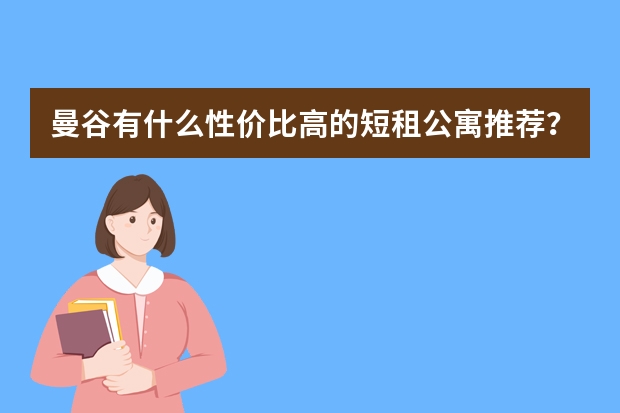 曼谷有什么性价比高的短租公寓推荐？